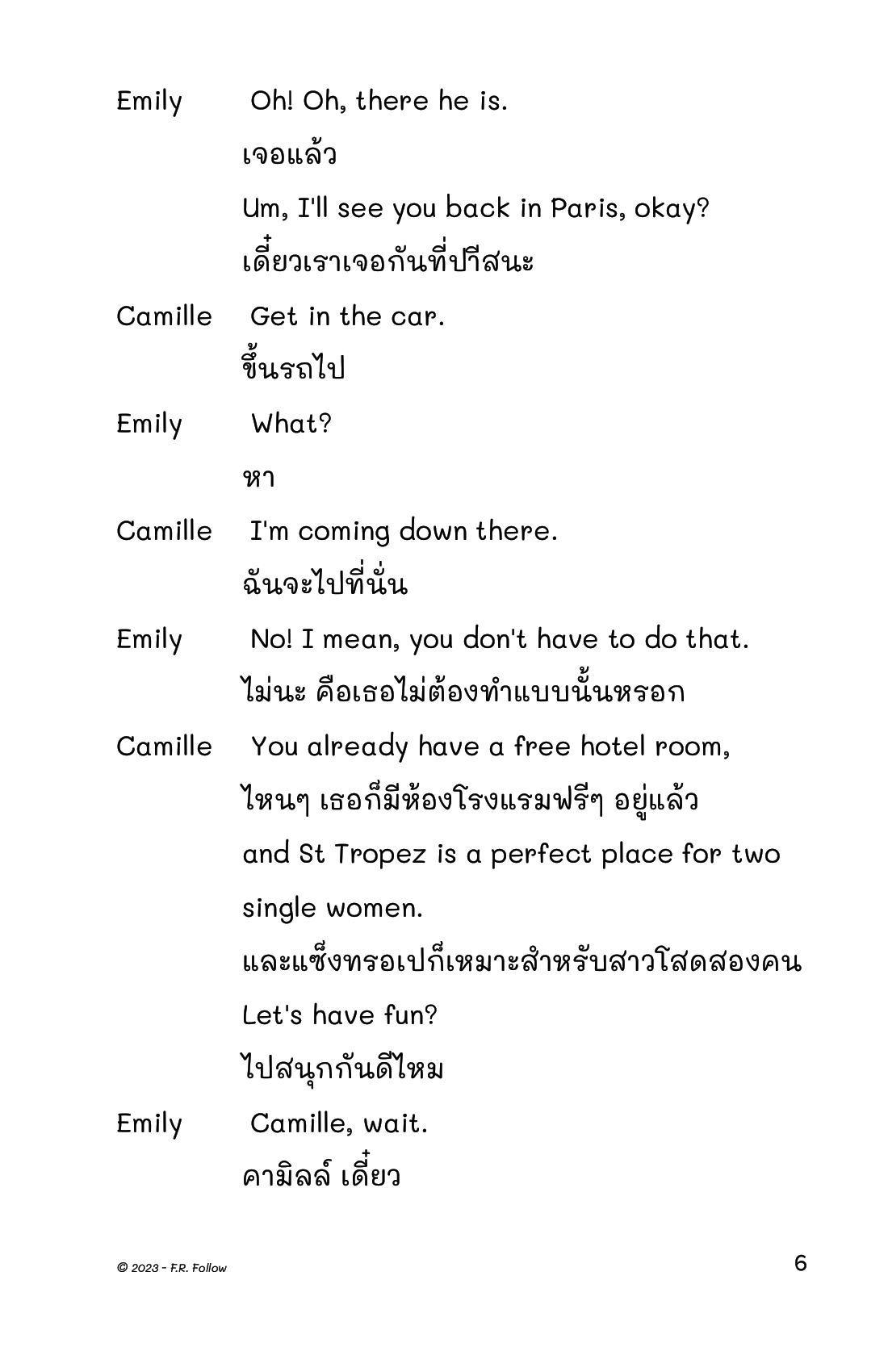 Emily Oh! Oh, there he is.

เจอแล้ว

Um, I'll see you back in Paris, okay?

เดี๋ยวเราเจอกันที่ปารีสนะ

Camille Get in the car.

ขึ้นรถไป

Emily What?

หา

Camille I'm coming down there.

ฉันจะไปที่นั่น

Emily No! I mean, you don't have to do that.

ไม่นะ คือเธอไม่ต้องทำแบบนั้นหรอก

Camille You already have a free hotel room,

ไหนๆ เธอก็มีห้องโรงแรมฟรีๆ อยู่แล้ว

and St Tropez is a perfect place for two single women.

และแซ็งทรอเปก็เหมาะสำหรับสาวโสดสองคน

Let's have fun?

ไปสนุกกันดีไหม

Emily Camille, wait.

คามิลล์ เดี๋ยว

© 2023 - F.R. Follow

6